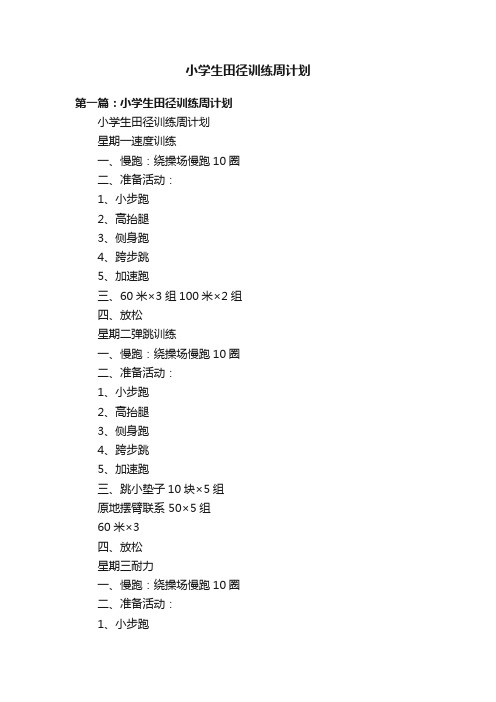 小学生田径训练周计划

第一篇：小学生田径训练周计划

小学生田径训练周计划

星期一速度训练

一、慢跑：绕操场慢跑 10 圈

二、准备活动：

1、小步跑

2、高抬腿

3、侧身跑

4、跨步跳

5、加速跑

三、60 米×3 组 100 米×2 组

四、放松

星期二弹跳训练

一、慢跑：绕操场慢跑 10 圈

二、准备活动：

1、小步跑

2、高抬腿

3、侧身跑

4、跨步跳

5、加速跑

三、跳小垫子 10 块×5 组

原地摆臂联系 50×5 组

60 米×3

四、放松

星期三耐力

一、慢跑：绕操场慢跑 10 圈

二、准备活动：

1、小步跑